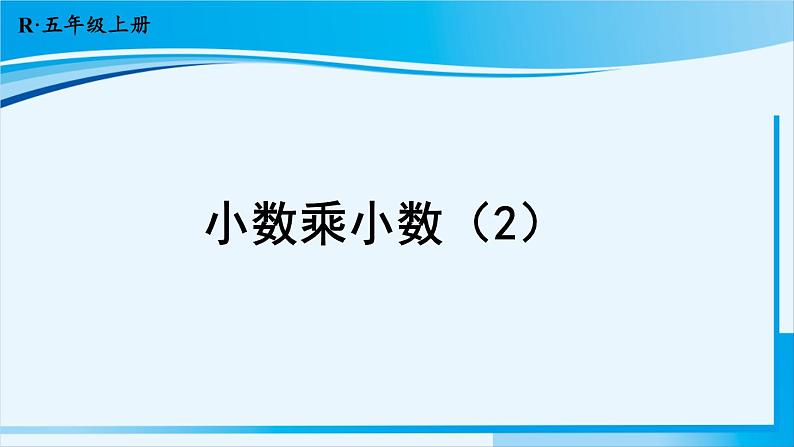 R·五年级上册

小数乘小数（2）